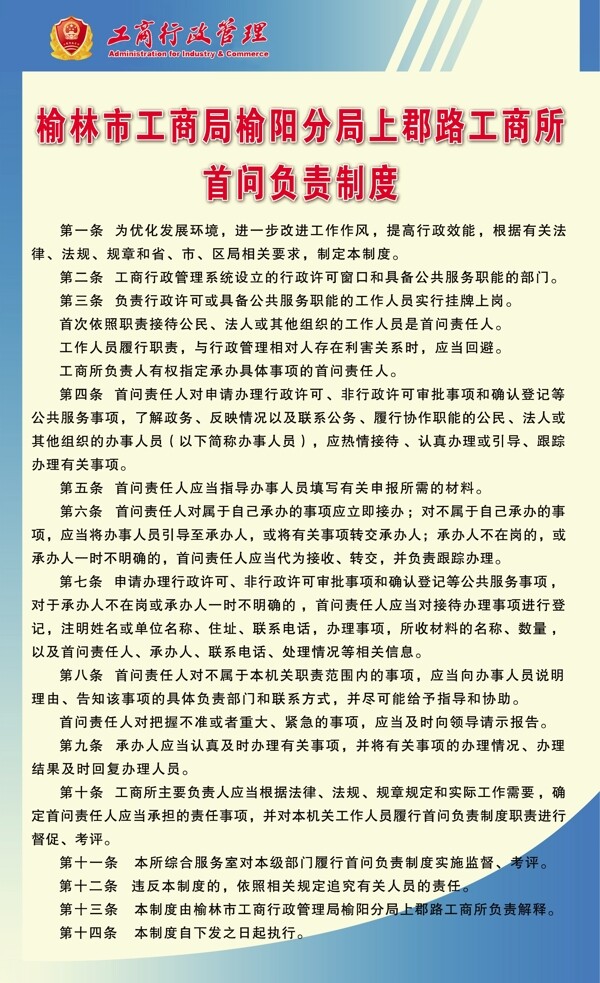 工商行政管理
Administration for Industry & Commerce

榆林市工商局榆阳分局上郡路工商所
首问负责制度

第一条 为优化发展环境，进一步改进工作作风，提高行政效能，根据有关法律、法规、规章和省、市、区局相关要求，制定本制度。

第二条 工商行政管理系统设立的行政许可窗口和具备公共服务职能的部门。

第三条 负责行政许可或具备公共服务职能的工作人员实行挂牌上岗。

首次依照职责接待公民、法人或其他组织的工作人员是首问责任人。

工作人员履行职责，与行政管理相对人存在利害关系时，应当回避。

工商所负责人有权指定承办具体事项的首问责任人。

第四条 首问责任人对申请办理行政许可、非行政许可审批事项和确认登记等公共服务事项，了解政务、反映情况以及联系公务、履行协作职能的公民、法人或其他组织的办事人员（以下简称办事人员），应热情接待、认真办理或引导、跟踪办理有关事项。

第五条 首问责任人应当指导办事人员填写有关申报所需的材料。

第六条 首问责任人对属于自己承办的事项应立即接办；对不属于自己承办的事项，应当将办事人员引导至承办人，或将有关事项转交承办人；承办人不在岗的，或承办人一时不明确的，首问责任人应当代为接收、转交，并负责跟踪办理。

第七条 申请办理行政许可、非行政许可审批事项和确认登记等公共服务事项，对于承办人不在岗或承办人一时不明确的，首问责任人应当对接待办理事项进行登记，注明姓名或单位名称、住址、联系电话，办理事项，所收材料的名称、数量，以及首问责任人、承办人、联系电话、处理情况等相关信息。

第八条 首问责任人对不属于本机关职责范围内的事项，应当向办事人员说明理由、告知该事项的具体负责部门和联系方式，并尽可能给予指导和协助。

首问责任人对把握不准或者重大、紧急的事项，应当及时向领导请示报告。

第九条 承办人应当认真及时办理有关事项，并将有关事项的办理情况、办理结果及时回复办理人员。

第十条 工商所主要负责人应当根据法律、法规、规章规定和实际工作需要，确定首问责任人应当承担的责任事项，并对本机关工作人员履行首问负责制度职责进行督促、考评。

第十一条 本所综合服务室对本级部门履行首问负责制度实施监督、考评。

第十二条 违反本制度的，依照相关规定追究有关人员的责任。

第十三条 本制度由榆林市工商行政管理局榆阳分局上郡路工商所负责解释。

第十四条 本制度自下发之日起执行。